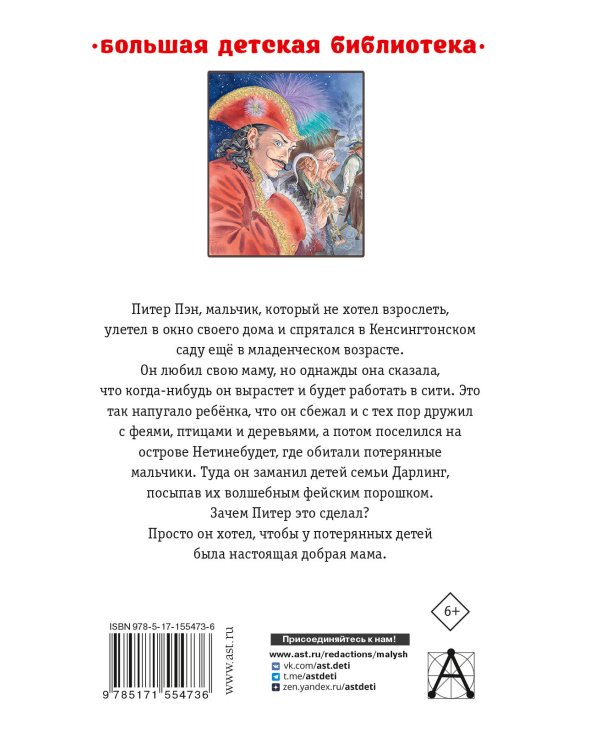 ·большая детская библиотека·

Питер Пэн, мальчик, который не хотел взрослеть, улетел в окно своего дома и спрятался в Кенсингтонском саду ещё в младенческом возрасте.
Он любил свою маму, но однажды она сказала, что когда-нибудь он вырастет и будет работать в сити. Это так напугало ребёнка, что он сбежал и с тех пор дружил с феями, птицами и деревьями, а потом поселился на острове Нетинебудет, где обитали потерянные мальчики. Туда он заманил детей семьи Дарлинг, посыпав их волшебным фейским порошком.
Зачем Питер это сделал?
Просто он хотел, чтобы у потерянных детей была настоящая добрая мама.

6+

ISBN 978-5-17-155473-6

9 785171 554736

www.ast.ru

Присоединяйтесь к нам!
www.ast.ru/redactions/malysh
vk.com/ast.deti
t.me/astdeti
zen.yandex.ru/astdeti